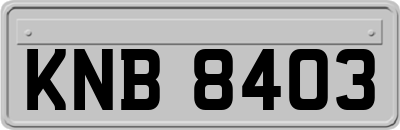 KNB 8403